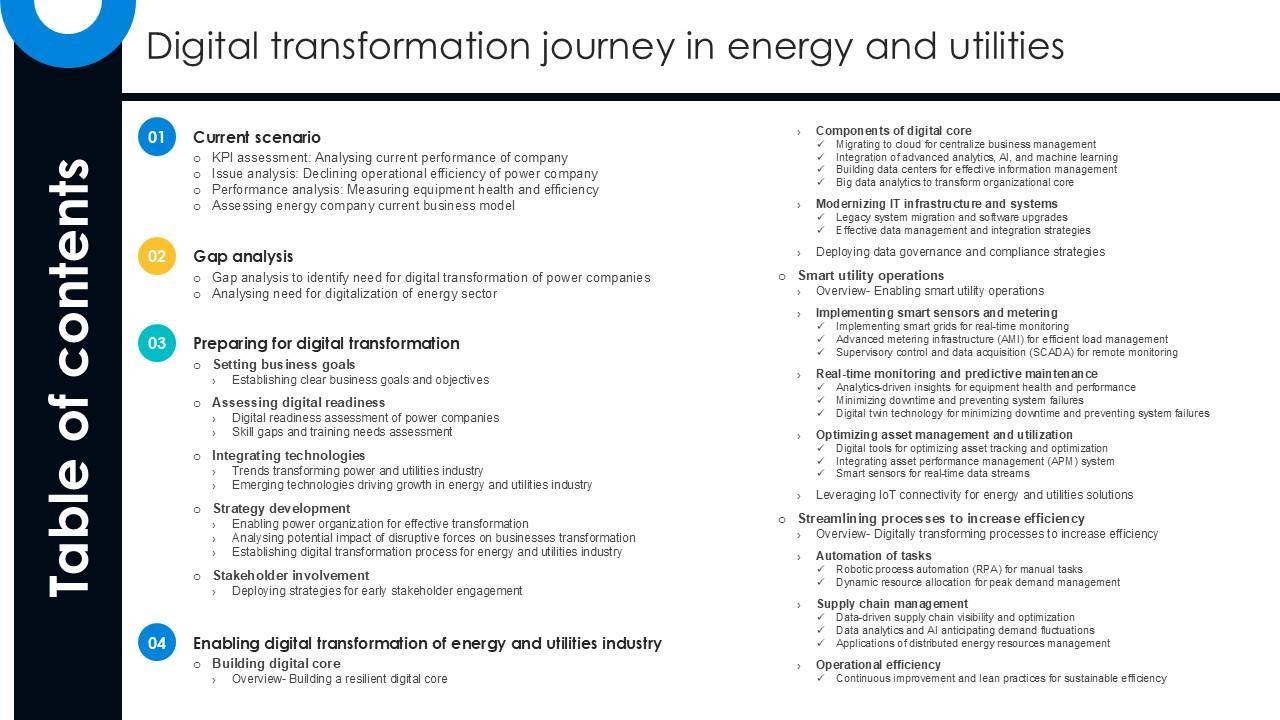 Table of contents

Digital transformation journey in energy and utilities

01 Current scenario
○ KPI assessment: Analysing current performance of company
○ Issue analysis: Declining operational efficiency of power company
○ Performance analysis: Measuring equipment health and efficiency
○ Assessing energy company current business model

02 Gap analysis
○ Gap analysis to identify need for digital transformation of power companies
○ Analysing need for digitalization of energy sector

03 Preparing for digital transformation
○ Setting business goals
› Establishing clear business goals and objectives
○ Assessing digital readiness
› Digital readiness assessment of power companies
› Skill gaps and training needs assessment
○ Integrating technologies
› Trends transforming power and utilities industry
› Emerging technologies driving growth in energy and utilities industry
○ Strategy development
› Enabling power organization for effective transformation
› Analysing potential impact of disruptive forces on businesses transformation
› Establishing digital transformation process for energy and utilities industry
○ Stakeholder involvement
› Deploying strategies for early stakeholder engagement

04 Enabling digital transformation of energy and utilities industry
○ Building digital core
› Overview- Building a resilient digital core

› Components of digital core
✓ Migrating to cloud for centralize business management
✓ Integration of advanced analytics, AI, and machine learning
✓ Building data centers for effective information management
✓ Big data analytics to transform organizational core
› Modernizing IT infrastructure and systems
✓ Legacy system migration and software upgrades
✓ Effective data management and integration strategies
› Deploying data governance and compliance strategies
○ Smart utility operations
› Overview- Enabling smart utility operations
› Implementing smart sensors and metering
✓ Implementing smart grids for real-time monitoring
✓ Advanced metering infrastructure (AMI) for efficient load management
✓ Supervisory control and data acquisition (SCADA) for remote monitoring
› Real-time monitoring and predictive maintenance
✓ Analytics-driven insights for equipment health and performance
✓ Minimizing downtime and preventing system failures
✓ Digital twin technology for minimizing downtime and preventing system failures
› Optimizing asset management and utilization
✓ Digital tools for optimizing asset tracking and optimization
✓ Integrating asset performance management (APM) system
✓ Smart sensors for real-time data streams
› Leveraging IoT connectivity for energy and utilities solutions
○ Streamlining processes to increase efficiency
› Overview- Digitally transforming processes to increase efficiency
› Automation of tasks
✓ Robotic process automation (RPA) for manual tasks
✓ Dynamic resource allocation for peak demand management
› Supply chain management
✓ Data-driven supply chain visibility and optimization
✓ Data analytics and AI anticipating demand fluctuations
✓ Applications of distributed energy resources management
› Operational efficiency
✓ Continuous improvement and lean practices for sustainable efficiency